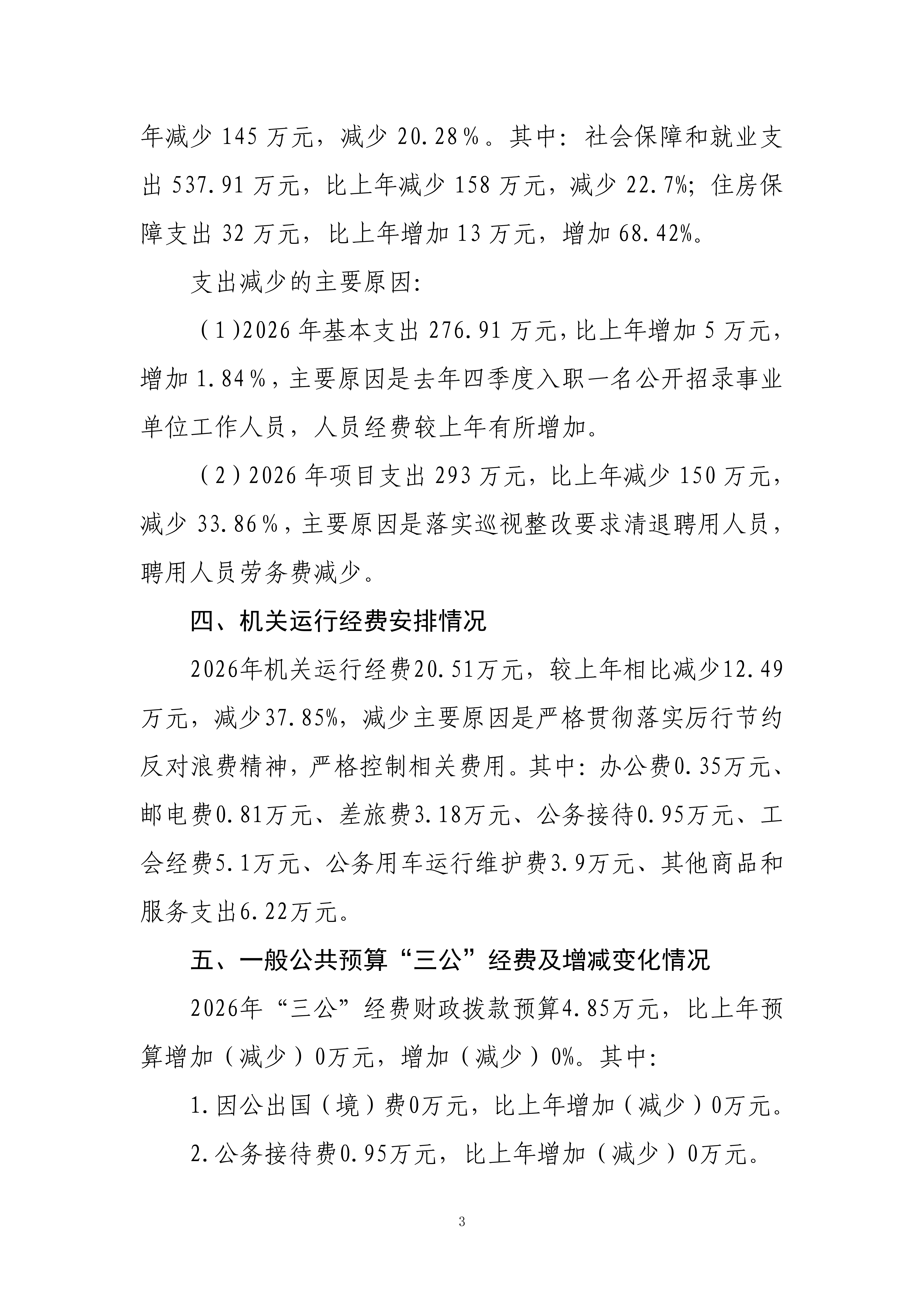 年减少 145 万元，减少 20.28％。其中：社会保障和就业支出 537.91 万元，比上年减少 158 万元，减少 22.7%；住房保障支出 32 万元，比上年增加 13 万元，增加 68.42%。

支出减少的主要原因：

（1)2026 年基本支出 276.91 万元，比上年增加 5 万元，增加 1.84％，主要原因是去年四季度入职一名公开招录事业单位工作人员，人员经费较上年有所增加。

（2）2026 年项目支出 293 万元，比上年减少 150 万元，减少 33.86％，主要原因是落实巡视整改要求清退聘用人员，聘用人员劳务费减少。

四、机关运行经费安排情况

2026年机关运行经费20.51万元，较上年相比减少12.49万元，减少37.85%，减少主要原因是严格贯彻落实厉行节约反对浪费精神，严格控制相关费用。其中：办公费0.35万元、邮电费0.81万元、差旅费3.18万元、公务接待0.95万元、工会经费5.1万元、公务用车运行维护费3.9万元、其他商品和服务支出6.22万元。

五、一般公共预算“三公”经费及增减变化情况

2026年“三公”经费财政拨款预算4.85万元，比上年预算增加（减少）0万元，增加（减少）0%。其中：

1.因公出国（境）费0万元，比上年增加（减少）0万元。

2.公务接待费0.95万元，比上年增加（减少）0万元。

3